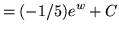 $= (-1/5)e^w + C$